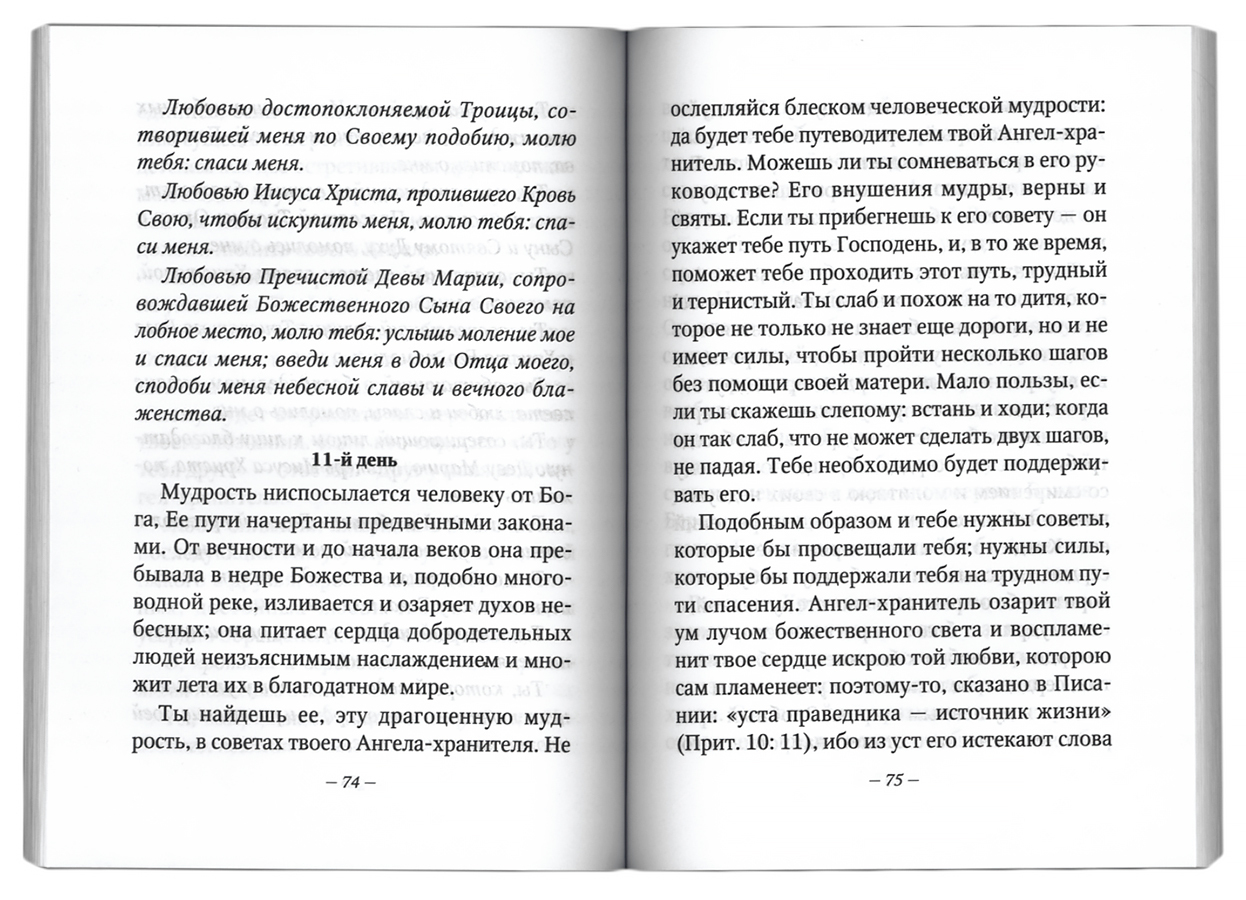 Любовью достопоклоняемой Троицы, сотворившей меня по Своему подобию, молю тебя: спаси меня.

Любовью Иисуса Христа, пролившего Кровь Свою, чтобы искупить меня, молю тебя: спаси меня.

Любовью Пречистой Девы Марии, сопровождавшей Божественного Сына Своего на лобное место, молю тебя: услышь моление мое и спаси меня; введи меня в дом Отца моего, сподоби меня небесной славы и вечного блаженства.

11-й день

Мудрость ниспосылается человеку от Бога, Ее пути начертаны предвечными законами. От вечности и до начала веков она пребывала в недре Божества и, подобно многоводной реке, изливается и озаряет духов небесных; она питает сердца добродетельных людей неизъяснимым наслаждением и множит лета их в благодатном мире.

Ты найдешь ее, эту драгоценную мудрость, в советах твоего Ангела-хранителя. Не

– 74 –

ослепляйся блеском человеческой мудрости: да будет тебе путеводителем твой Ангел-хранитель. Можешь ли ты сомневаться в его руководстве? Его внушения мудры, верны и святы. Если ты прибегнешь к его совету — он укажет тебе путь Господень, и, в то же время, поможет тебе проходить этот путь, трудный и тернистый. Ты слаб и похож на то дитя, которое не только не знает еще дороги, но и не имеет силы, чтобы пройти несколько шагов без помощи своей матери. Мало пользы, если ты скажешь слепому: встань и ходи; когда он так слаб, что не может сделать двух шагов, не падая. Тебе необходимо будет поддерживать его.

Подобным образом и тебе нужны советы, которые бы просвещали тебя; нужны силы, которые бы поддержали тебя на трудном пути спасения. Ангел-хранитель озарит твой ум лучом божественного света и воспламенит твое сердце искрою той любви, которою сам пламенеет: поэтому-то, сказано в Писании: «уста праведника — источник жизни» (Прит. 10: 11), ибо из уст его истекают слова

– 75 –